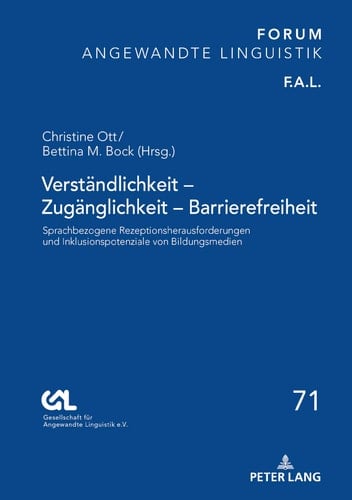 FORUM
ANGEWANDTE LINGUISTIK

F.A.L.

Christine Ott/
Bettina M. Bock (Hrsg.)

Verständlichkeit – Zugänglichkeit – Barrierefreiheit

Sprachbezogene Rezeptionsherausforderungen und Inklusionspotenziale von Bildungsmedien

GAL
Gesellschaft für Angewandte Linguistik e.V.

71

PETER LANG